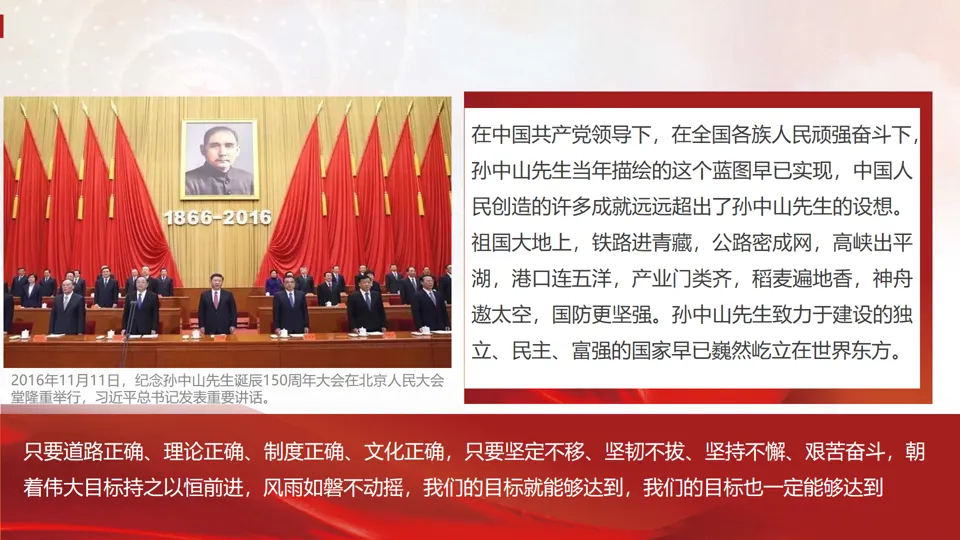 1866-2016

2016年11月11日，纪念孙中山先生诞辰150周年大会在北京人民大会堂隆重举行，习近平总书记发表重要讲话。

在中国共产党领导下，在全国各族人民顽强奋斗下，孙中山先生当年描绘的这个蓝图早已实现，中国人民创造的许多成就远远超出了孙中山先生的设想。祖国大地上，铁路进青藏，公路密成网，高峡出平湖，港口连五洋，产业门类齐，稻麦遍地香，神舟遨太空，国防更坚强。孙中山先生致力于建设的独立、民主、富强的国家早已巍然屹立在世界东方。

只要道路正确、理论正确、制度正确、文化正确，只要坚定不移、坚韧不拔、坚持不懈、艰苦奋斗，朝着伟大目标持之以恒前进，风雨如磐不动摇，我们的目标就能够达到，我们的目标也一定能够达到